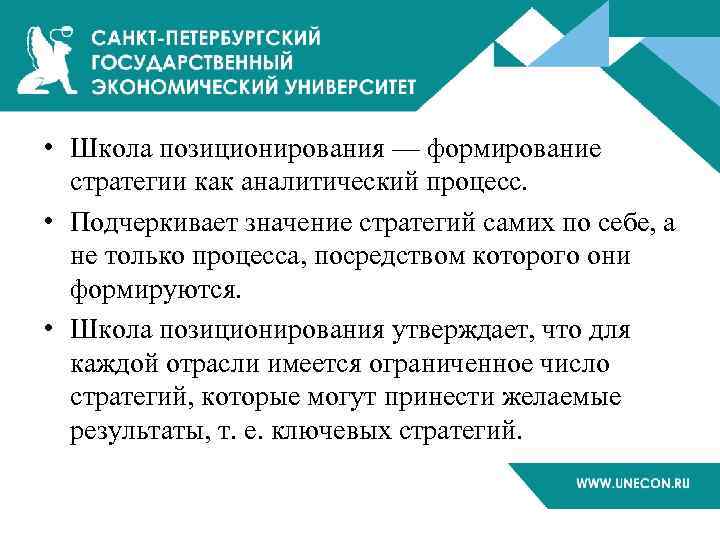 САНКТ-ПЕТЕРБУРГСКИЙ
ГОСУДАРСТВЕННЫЙ
ЭКОНОМИЧЕСКИЙ УНИВЕРСИТЕТ

• Школа позиционирования — формирование стратегии как аналитический процесс.
• Подчеркивает значение стратегий самих по себе, а не только процесса, посредством которого они формируются.
• Школа позиционирования утверждает, что для каждой отрасли имеется ограниченное число стратегий, которые могут принести желаемые результаты, т. е. ключевых стратегий.

WWW.UNECON.RU